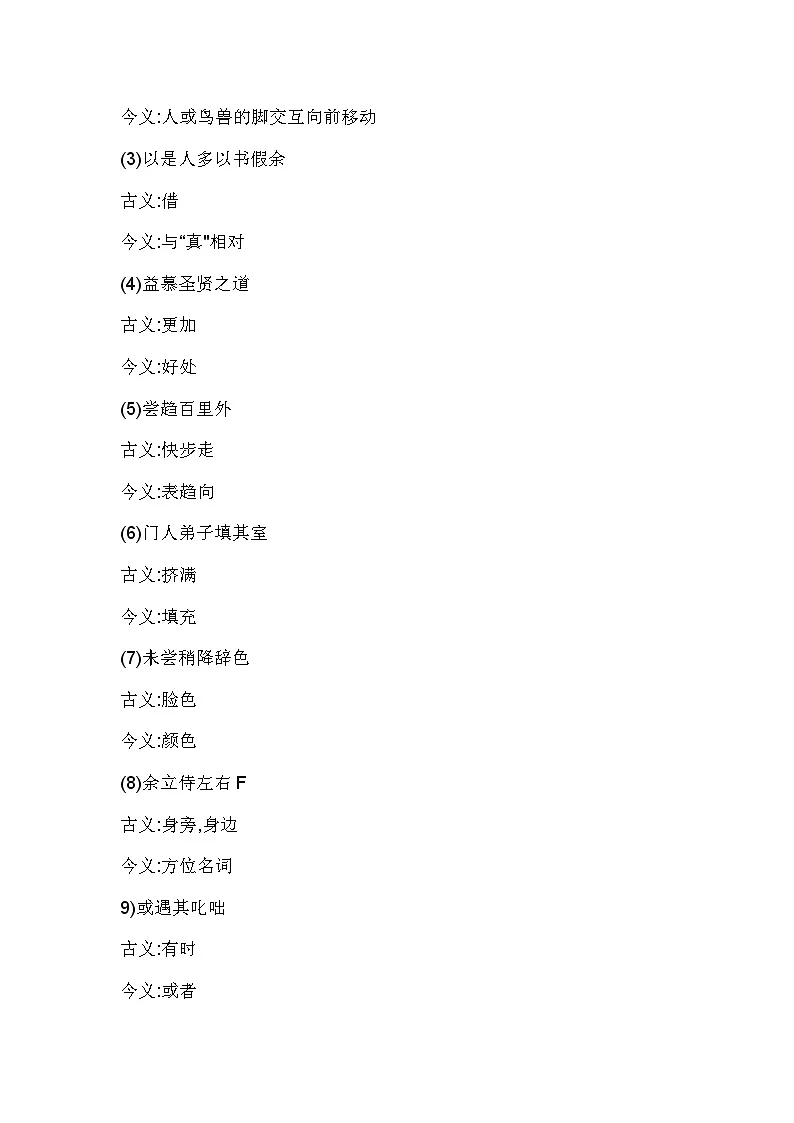 今义:人或鸟兽的脚交互向前移动

(3)以是人多以书假余

古义:借

今义:与“真"相对

(4)益慕圣贤之道

古义:更加

今义:好处

(5)尝趋百里外

古义:快步走

今义:表趋向

(6)门人弟子填其室

古义:挤满

今义:填充

(7)未尝稍降辞色

古义:脸色

今义:颜色

(8)余立侍左右 F

古义:身旁,身边

今义:方位名词

9)或遇其叱咄

古义:有时

今义:或者